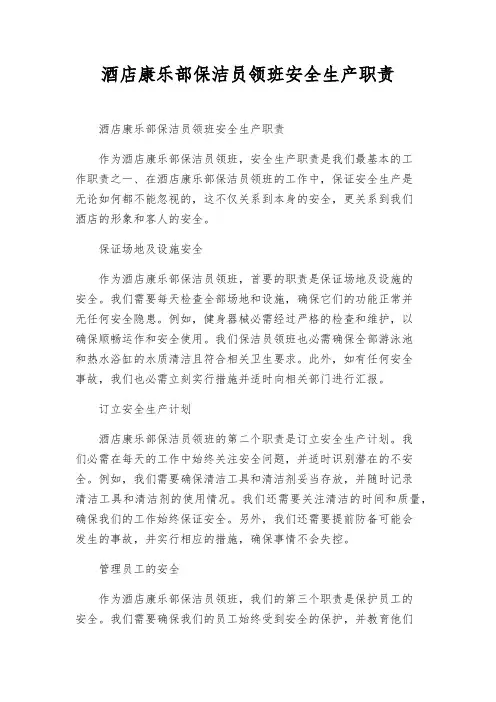 酒店康乐部保洁员领班安全生产职责

酒店康乐部保洁员领班安全生产职责

作为酒店康乐部保洁员领班，安全生产职责是我们最基本的工作职责之一、在酒店康乐部保洁员领班的工作中，保证安全生产是无论如何都不能忽视的，这不仅关系到本身的安全，更关系到我们酒店的形象和客人的安全。

保证场地及设施安全

作为酒店康乐部保洁员领班，首要的职责是保证场地及设施的安全。我们需要每天检查全部场地和设施，确保它们的功能正常并无任何安全隐患。例如，健身器械必需经过严格的检查和维护，以确保顺畅运作和安全使用。我们保洁员领班也必需确保全部游泳池和热水浴缸的水质清洁且符合相关卫生要求。此外，如有任何安全事故，我们也必需立刻实行措施并适时向相关部门进行汇报。

订立安全生产计划

酒店康乐部保洁员领班的第二个职责是订立安全生产计划。我们必需在每天的工作中始终关注安全问题，并适时识别潜在的不安全。例如，我们需要确保清洁工具和清洁剂妥当存放，并随时记录清洁工具和清洁剂的使用情况。我们还需要关注清洁的时间和质量，确保我们的工作始终保证安全。另外，我们还需要提前防备可能会发生的事故，并实行相应的措施，确保事情不会失控。

管理员工的安全

作为酒店康乐部保洁员领班，我们的第三个职责是保护员工的安全。我们需要确保我们的员工始终受到安全的保护，并教育他们